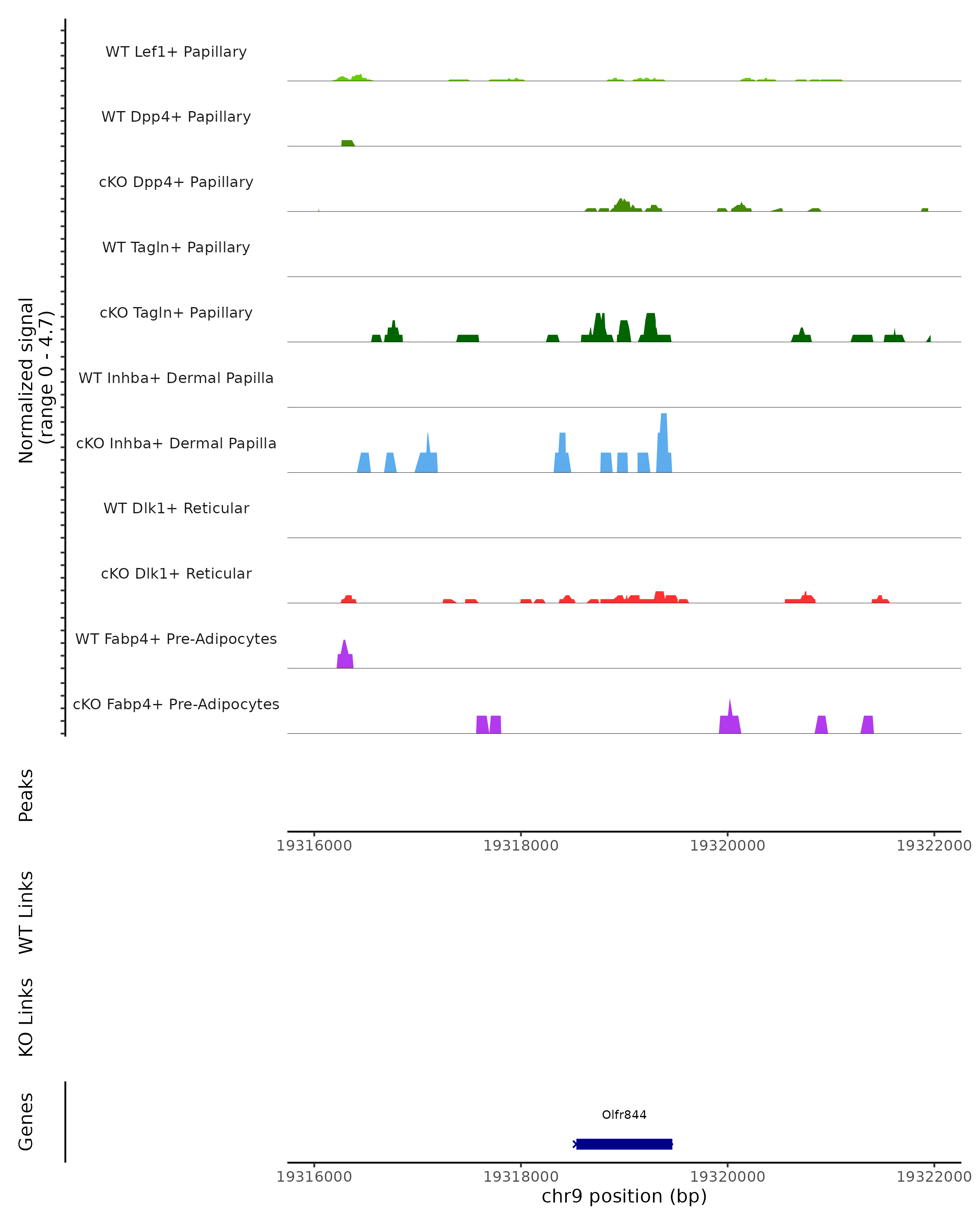 Normalized signal
(range 0 - 4.7)

WT Lef1+ Papillary
WT Dpp4+ Papillary
cKO Dpp4+ Papillary
WT Tagln+ Papillary
cKO Tagln+ Papillary
WT Inhba+ Dermal Papilla
cKO Inhba+ Dermal Papilla
WT Dlk1+ Reticular
cKO Dlk1+ Reticular
WT Fabp4+ Pre-Adipocytes
cKO Fabp4+ Pre-Adipocytes

Peaks

19316000 19318000 19320000 19322000

WT Links

KO Links

Genes

Olfr844

19316000 19318000 19320000 19322000
chr9 position (bp)